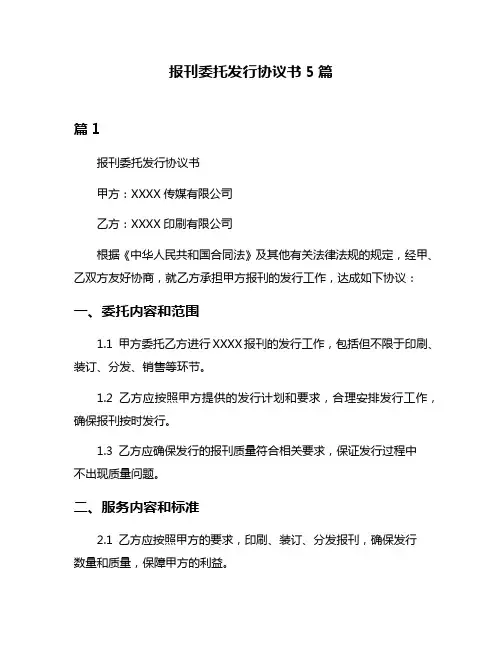 报刊委托发行协议书 5 篇

篇 1

报刊委托发行协议书

甲方：XXXX 传媒有限公司

乙方：XXXX 印刷有限公司

根据《中华人民共和国合同法》及其他有关法律法规的规定，经甲、乙双方友好协商，就乙方承担甲方报刊的发行工作，达成如下协议：

一、委托内容和范围

1.1 甲方委托乙方进行 XXXX 报刊的发行工作，包括但不限于印刷、装订、分发、销售等环节。

1.2 乙方应按照甲方提供的发行计划和要求，合理安排发行工作，确保报刊按时发行。

1.3 乙方应确保发行的报刊质量符合相关要求，保证发行过程中不出现质量问题。

二、服务内容和标准

2.1 乙方应按照甲方的要求，印刷、装订、分发报刊，确保发行数量和质量，保障甲方的利益。